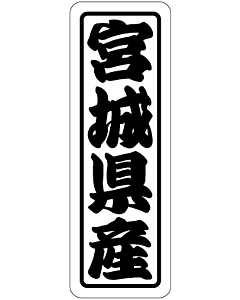 宮城県産